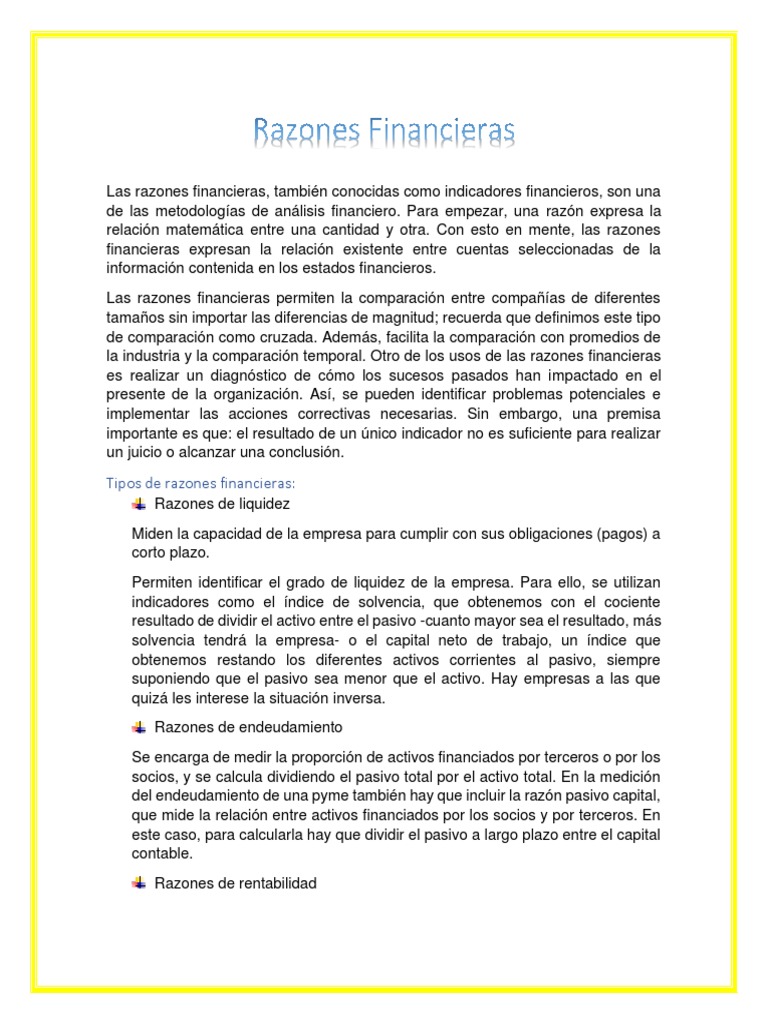 Razones Financieras

Las razones financieras, también conocidas como indicadores financieros, son una de las metodologías de análisis financiero. Para empezar, una razón expresa la relación matemática entre una cantidad y otra. Con esto en mente, las razones financieras expresan la relación existente entre cuentas seleccionadas de la información contenida en los estados financieros.

Las razones financieras permiten la comparación entre compañías de diferentes tamaños sin importar las diferencias de magnitud; recuerda que definimos este tipo de comparación como cruzada. Además, facilita la comparación con promedios de la industria y la comparación temporal. Otro de los usos de las razones financieras es realizar un diagnóstico de cómo los sucesos pasados han impactado en el presente de la organización. Así, se pueden identificar problemas potenciales e implementar las acciones correctivas necesarias. Sin embargo, una premisa importante es que: el resultado de un único indicador no es suficiente para realizar un juicio o alcanzar una conclusión.

Tipos de razones financieras:

Razones de liquidez

Miden la capacidad de la empresa para cumplir con sus obligaciones (pagos) a corto plazo.

Permiten identificar el grado de liquidez de la empresa. Para ello, se utilizan indicadores como el índice de solvencia, que obtenemos con el cociente resultado de dividir el activo entre el pasivo -cuanto mayor sea el resultado, más solvencia tendrá la empresa- o el capital neto de trabajo, un índice que obtenemos restando los diferentes activos corrientes al pasivo, siempre suponiendo que el pasivo sea menor que el activo. Hay empresas a las que quizá les interese la situación inversa.

Razones de endeudamiento

Se encarga de medir la proporción de activos financiados por terceros o por los socios, y se calcula dividiendo el pasivo total por el activo total. En la medición del endeudamiento de una pyme también hay que incluir la razón pasivo capital, que mide la relación entre activos financiados por los socios y por terceros. En este caso, para calcularla hay que dividir el pasivo a largo plazo entre el capital contable.

Razones de rentabilidad